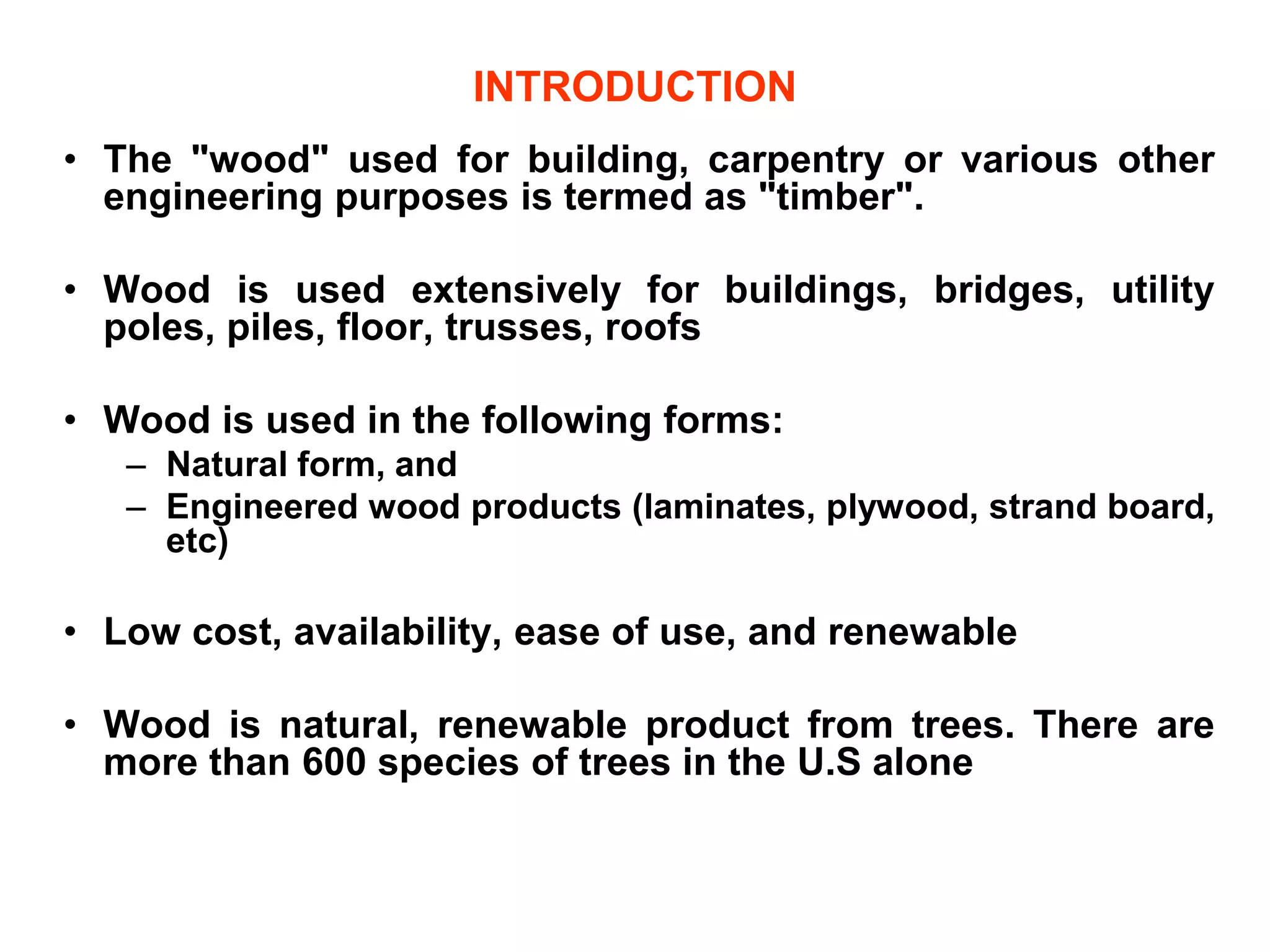 INTRODUCTION

• The "wood" used for building, carpentry or various other engineering purposes is termed as "timber".

• Wood is used extensively for buildings, bridges, utility poles, piles, floor, trusses, roofs

• Wood is used in the following forms:
– Natural form, and
– Engineered wood products (laminates, plywood, strand board, etc)

• Low cost, availability, ease of use, and renewable

• Wood is natural, renewable product from trees. There are more than 600 species of trees in the U.S alone